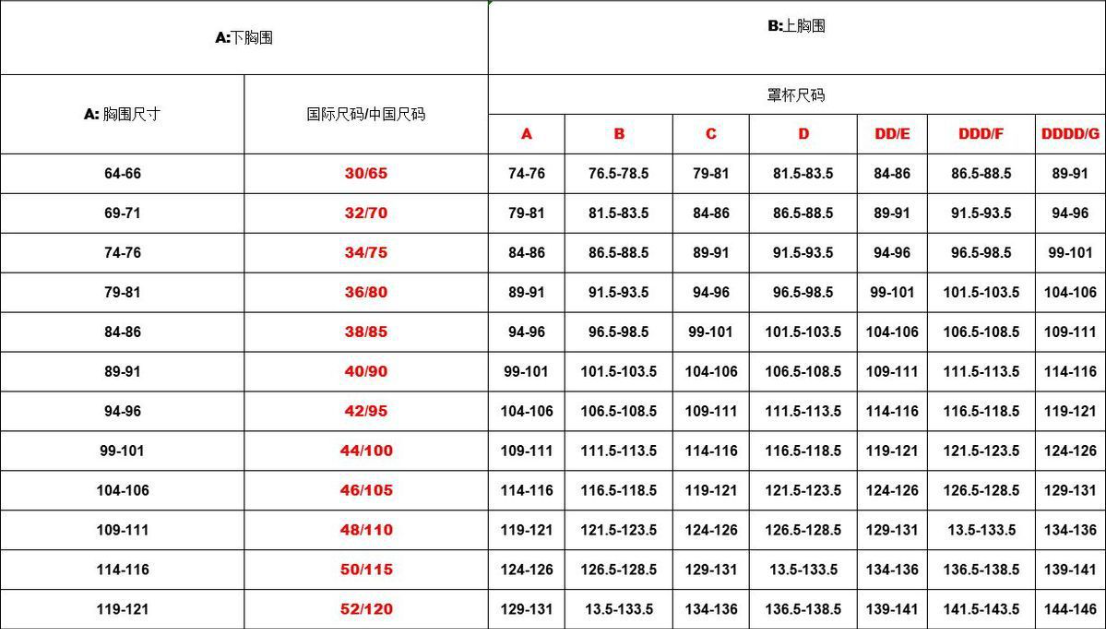 | A:下胸围 | | B:上胸围 | | | | | | |
|---|---|---|---|---|---|---|---|---|
| A: 胸围尺寸 | 国际尺码/中国尺码 | 罩杯尺码 | | | | | | |
| | | A | B | C | D | DD/E | DDD/F | DDDD/G |
| 64-66 | 30/65 | 74-76 | 76.5-78.5 | 79-81 | 81.5-83.5 | 84-86 | 86.5-88.5 | 89-91 |
| 69-71 | 32/70 | 79-81 | 81.5-83.5 | 84-86 | 86.5-88.5 | 89-91 | 91.5-93.5 | 94-96 |
| 74-76 | 34/75 | 84-86 | 86.5-88.5 | 89-91 | 91.5-93.5 | 94-96 | 96.5-98.5 | 99-101 |
| 79-81 | 36/80 | 89-91 | 91.5-93.5 | 94-96 | 96.5-98.5 | 99-101 | 101.5-103.5 | 104-106 |
| 84-86 | 38/85 | 94-96 | 96.5-98.5 | 99-101 | 101.5-103.5 | 104-106 | 106.5-108.5 | 109-111 |
| 89-91 | 40/90 | 99-101 | 101.5-103.5 | 104-106 | 106.5-108.5 | 109-111 | 111.5-113.5 | 114-116 |
| 94-96 | 42/95 | 104-106 | 106.5-108.5 | 109-111 | 111.5-113.5 | 114-116 | 116.5-118.5 | 119-121 |
| 99-101 | 44/100 | 109-111 | 111.5-113.5 | 114-116 | 116.5-118.5 | 119-121 | 121.5-123.5 | 124-126 |
| 104-106 | 46/105 | 114-116 | 116.5-118.5 | 119-121 | 121.5-123.5 | 124-126 | 126.5-128.5 | 129-131 |
| 109-111 | 48/110 | 119-121 | 121.5-123.5 | 124-126 | 126.5-128.5 | 129-131 | 13.5-133.5 | 134-136 |
| 114-116 | 50/115 | 124-126 | 126.5-128.5 | 129-131 | 13.5-133.5 | 134-136 | 136.5-138.5 | 139-141 |
| 119-121 | 52/120 | 129-131 | 13.5-133.5 | 134-136 | 136.5-138.5 | 139-141 | 141.5-143.5 | 144-146 |